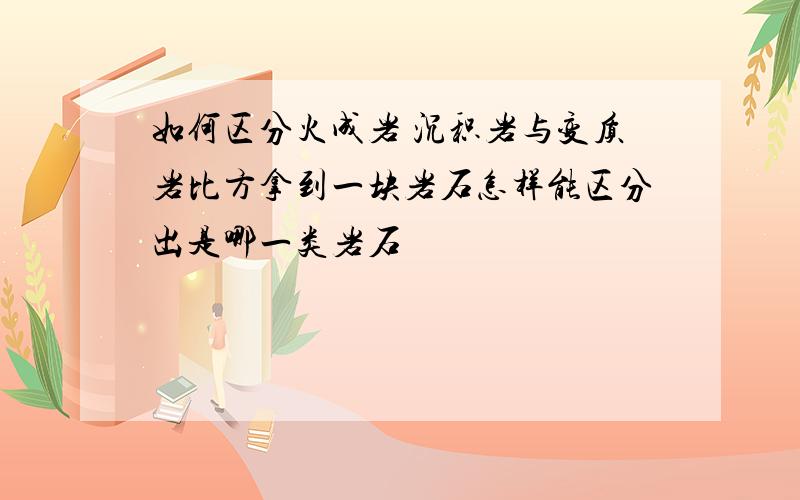 如何区分火成岩 沉积岩与变质岩比方拿到一块岩石怎样能区分出是哪一类岩石